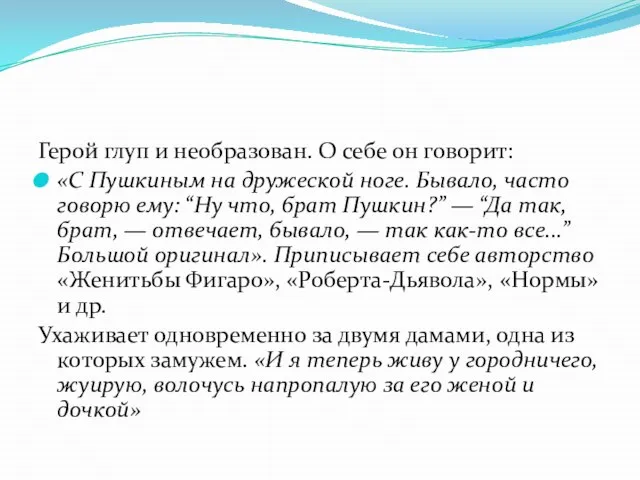 Герой глуп и необразован. О себе он говорит:

«С Пушкиным на дружеской ноге. Бывало, часто говорю ему: “Ну что, брат Пушкин?” — “Да так, брат, — отвечает, бывало, — так как-то все...” Большой оригинал». Приписывает себе авторство «Женитьбы Фигаро», «Роберта-Дьявола», «Нормы» и др.

Ухаживает одновременно за двумя дамами, одна из которых замужем. «И я теперь живу у городничего, жуирую, волочусь напропалую за его женой и дочкой»